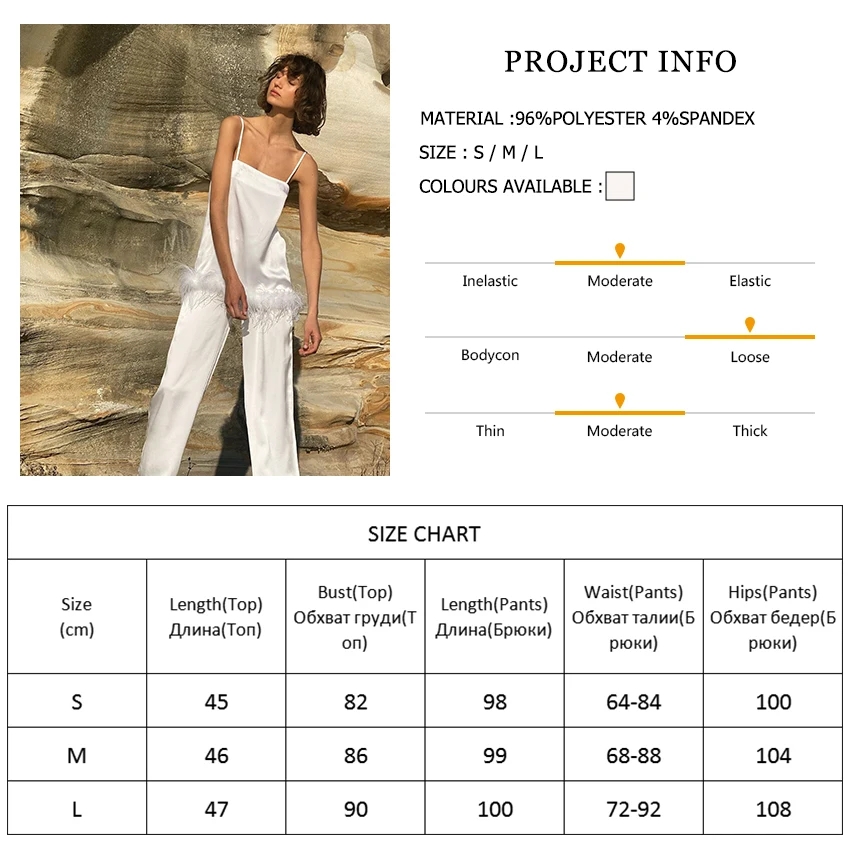 PROJECT INFO

MATERIAL :96%POLYESTER 4%SPANDEX

SIZE : S / M / L

COLOURS AVAILABLE :

Inelastic Moderate Elastic

Bodycon Moderate Loose

Thin Moderate Thick

SIZE CHART

| Size (cm) | Length(Top) Длина(Топ) | Bust(Top) Обхват груди(Топ) | Length(Pants) Длина(Брюки) | Waist(Pants) Обхват талии(Брюки) | Hips(Pants) Обхват бедер(Брюки) |
|---|---|---|---|---|---|
| S | 45 | 82 | 98 | 64-84 | 100 |
| M | 46 | 86 | 99 | 68-88 | 104 |
| L | 47 | 90 | 100 | 72-92 | 108 |